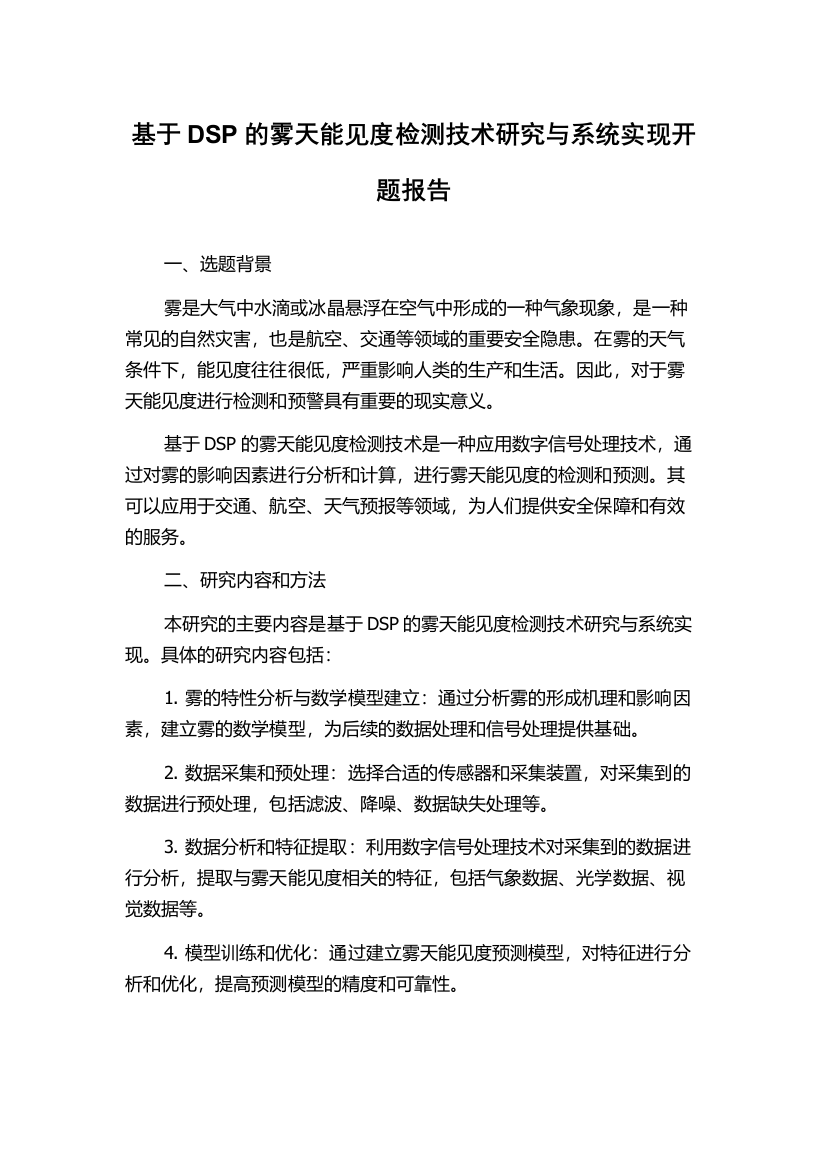 基于 DSP 的雾天能见度检测技术研究与系统实现开题报告

一、选题背景

雾是大气中水滴或冰晶悬浮在空气中形成的一种气象现象，是一种常见的自然灾害，也是航空、交通等领域的重要安全隐患。在雾的天气条件下，能见度往往很低，严重影响人类的生产和生活。因此，对于雾天能见度进行检测和预警具有重要的现实意义。

基于 DSP 的雾天能见度检测技术是一种应用数字信号处理技术，通过对雾的影响因素进行分析和计算，进行雾天能见度的检测和预测。其可以应用于交通、航空、天气预报等领域，为人们提供安全保障和有效的服务。

二、研究内容和方法

本研究的主要内容是基于 DSP 的雾天能见度检测技术研究与系统实现。具体的研究内容包括：

1. 雾的特性分析与数学模型建立：通过分析雾的形成机理和影响因素，建立雾的数学模型，为后续的数据处理和信号处理提供基础。

2. 数据采集和预处理：选择合适的传感器和采集装置，对采集到的数据进行预处理，包括滤波、降噪、数据缺失处理等。

3. 数据分析和特征提取：利用数字信号处理技术对采集到的数据进行分析，提取与雾天能见度相关的特征，包括气象数据、光学数据、视觉数据等。

4. 模型训练和优化：通过建立雾天能见度预测模型，对特征进行分析和优化，提高预测模型的精度和可靠性。